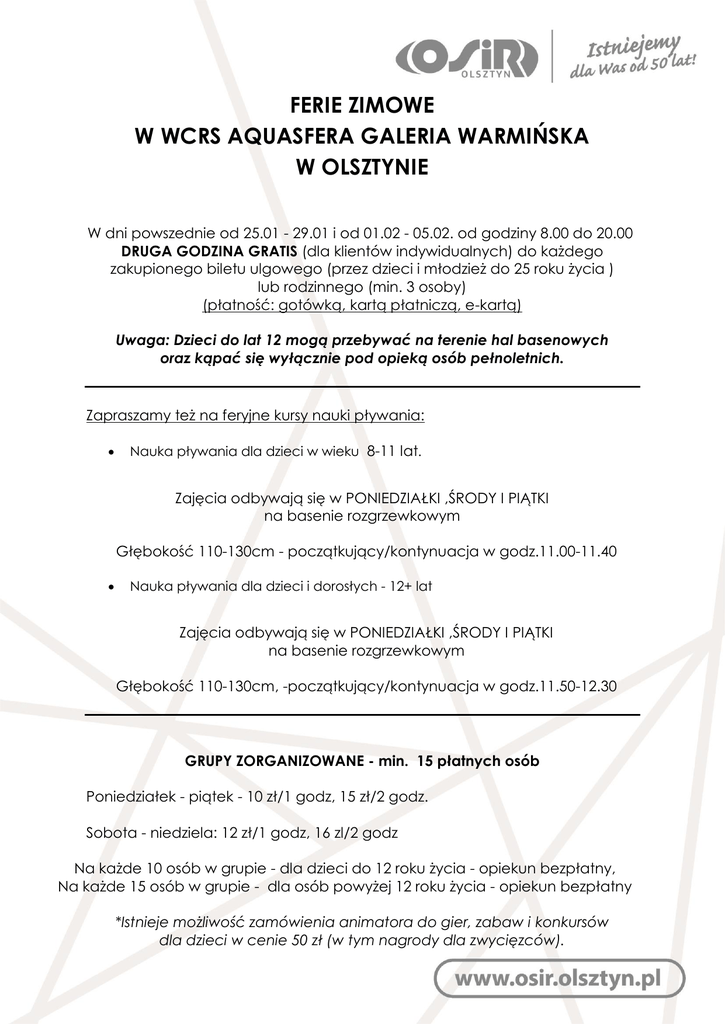 OSiR OLSZTYN
Istniejemy dla Was od 50 lat!

FERIE ZIMOWE
W WCRS AQUASFERA GALERIA WARMIŃSKA
W OLSZTYNIE

W dni powszednie od 25.01 - 29.01 i od 01.02 - 05.02. od godziny 8.00 do 20.00
DRUGA GODZINA GRATIS (dla klientów indywidualnych) do każdego zakupionego biletu ulgowego (przez dzieci i młodzież do 25 roku życia ) lub rodzinnego (min. 3 osoby)
(płatność: gotówką, kartą płatniczą, e-kartą)

Uwaga: Dzieci do lat 12 mogą przebywać na terenie hal basenowych oraz kąpać się wyłącznie pod opieką osób pełnoletnich.

Zapraszamy też na feryjne kursy nauki pływania:

• Nauka pływania dla dzieci w wieku 8-11 lat.

Zajęcia odbywają się w PONIEDZIAŁKI ,ŚRODY I PIĄTKI
na basenie rozgrzewkowym

Głębokość 110-130cm - początkujący/kontynuacja w godz.11.00-11.40

• Nauka pływania dla dzieci i dorosłych - 12+ lat

Zajęcia odbywają się w PONIEDZIAŁKI ,ŚRODY I PIĄTKI
na basenie rozgrzewkowym

Głębokość 110-130cm, -początkujący/kontynuacja w godz.11.50-12.30

GRUPY ZORGANIZOWANE - min. 15 płatnych osób

Poniedziałek - piątek - 10 zł/1 godz, 15 zł/2 godz.

Sobota - niedziela: 12 zł/1 godz, 16 zl/2 godz

Na każde 10 osób w grupie - dla dzieci do 12 roku życia - opiekun bezpłatny,
Na każde 15 osób w grupie - dla osób powyżej 12 roku życia - opiekun bezpłatny

*Istnieje możliwość zamówienia animatora do gier, zabaw i konkursów dla dzieci w cenie 50 zł (w tym nagrody dla zwycięzców).

www.osir.olsztyn.pl